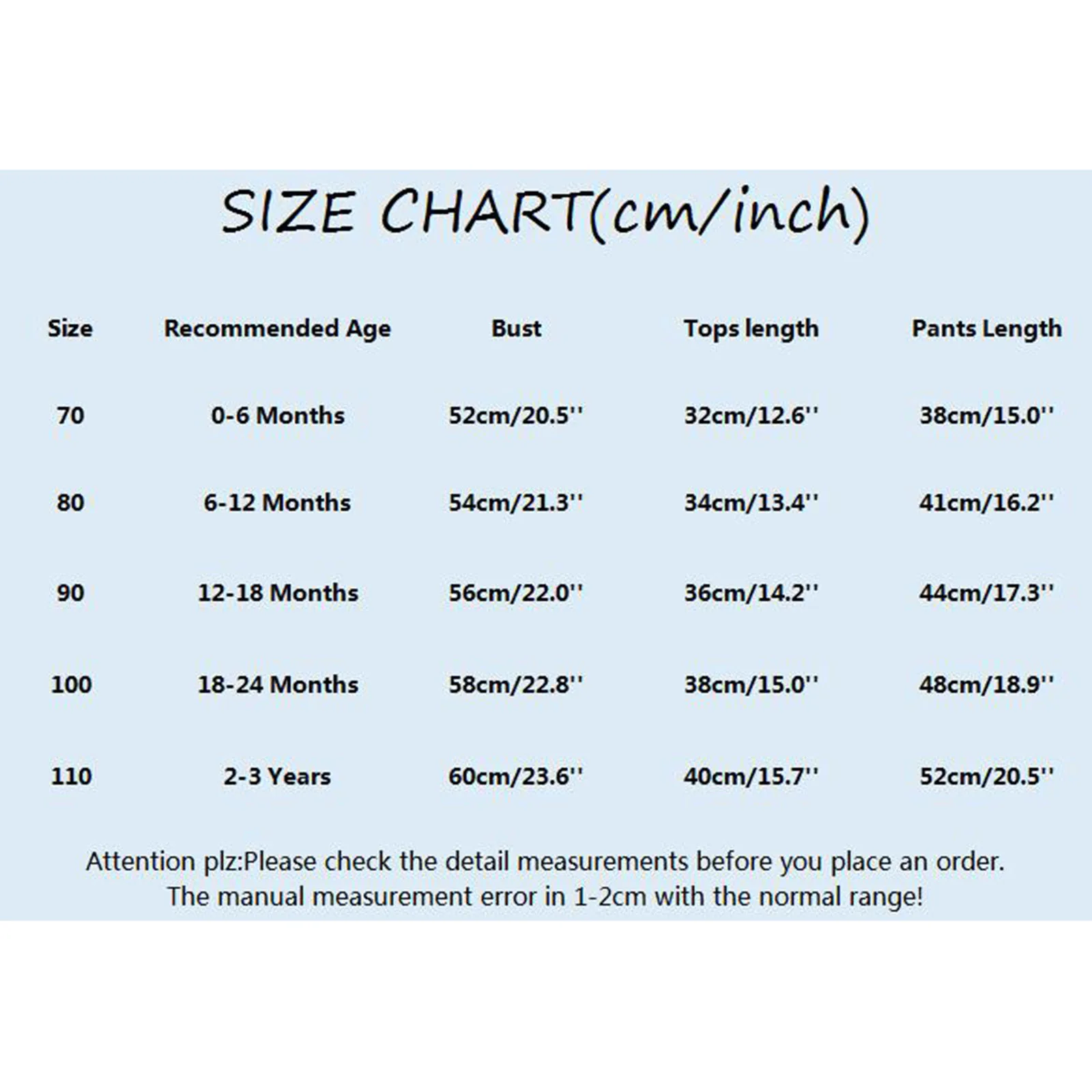 SIZE CHART(cm/inch)

| Size | Recommended Age | Bust | Tops length | Pants Length |
|---|---|---|---|---|
| 70 | 0-6 Months | 52cm/20.5'' | 32cm/12.6'' | 38cm/15.0'' |
| 80 | 6-12 Months | 54cm/21.3'' | 34cm/13.4'' | 41cm/16.2'' |
| 90 | 12-18 Months | 56cm/22.0'' | 36cm/14.2'' | 44cm/17.3'' |
| 100 | 18-24 Months | 58cm/22.8'' | 38cm/15.0'' | 48cm/18.9'' |
| 110 | 2-3 Years | 60cm/23.6'' | 40cm/15.7'' | 52cm/20.5'' |

Attention plz:Please check the detail measurements before you place an order. The manual measurement error in 1-2cm with the normal range!